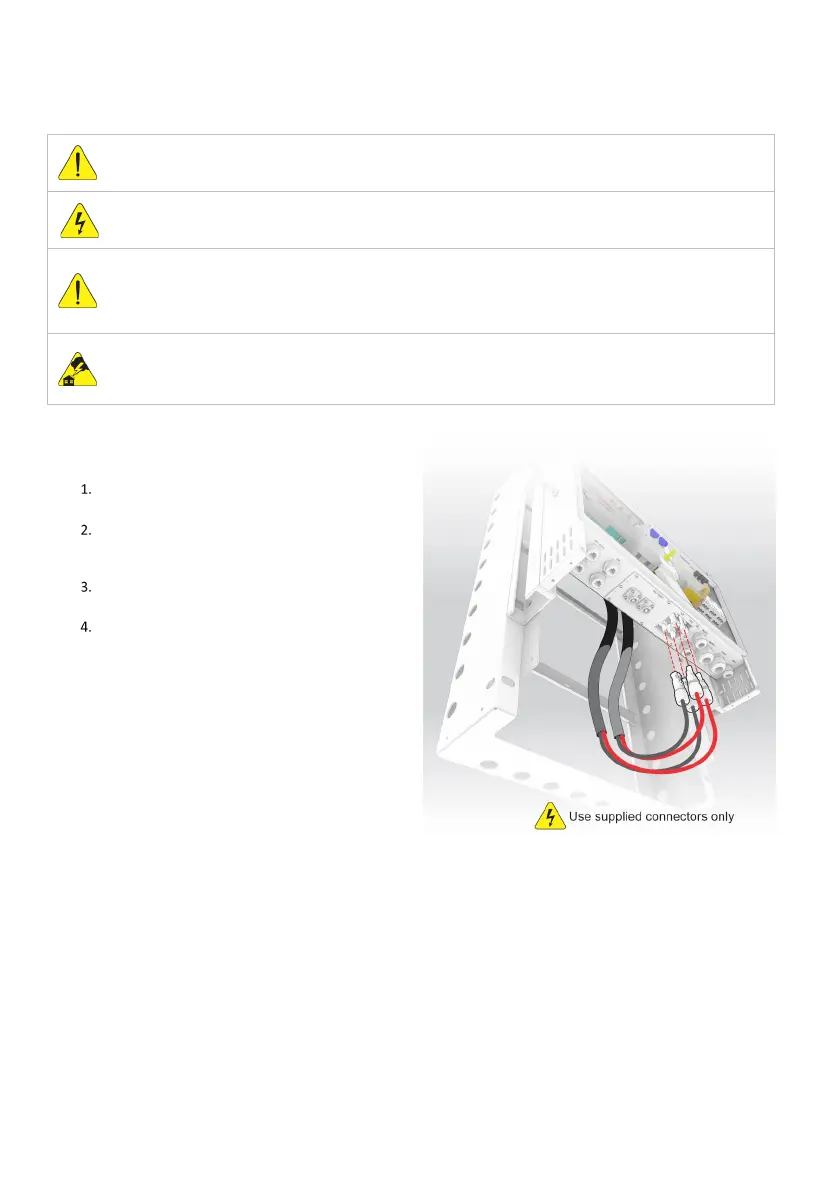 1.

2.

3.

4.

Use supplied connectors only